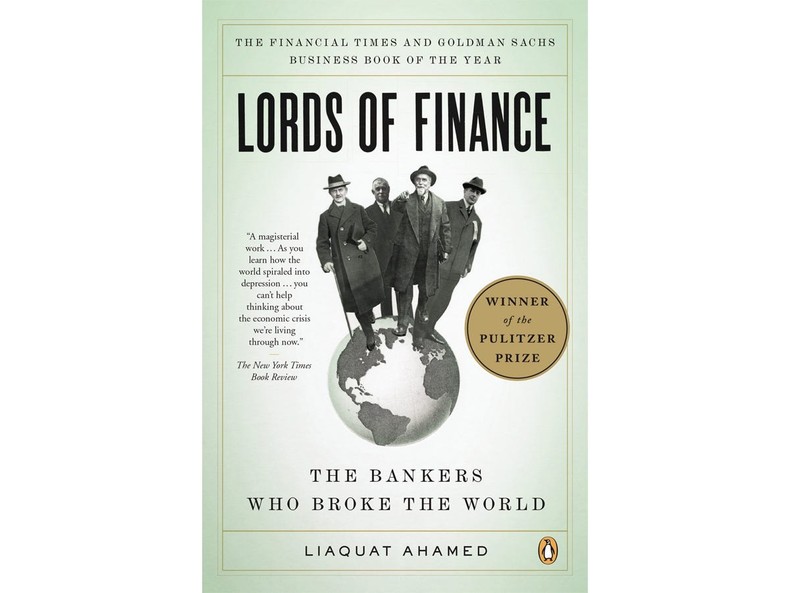 THE FINANCIAL TIMES AND GOLDMAN SACHS BUSINESS BOOK OF THE YEAR

LORDS OF FINANCE

"A magisterial work … As you learn how the world spiraled into depression … you can't help thinking about the economic crisis we're living through now."

The New York Times Book Review

WINNER of the PULITZER PRIZE

THE BANKERS WHO BROKE THE WORLD

LIAQUAT AHAMED